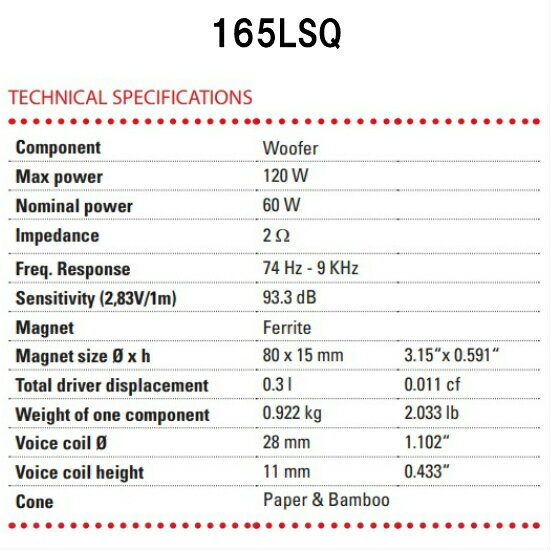 165LSQ

TECHNICAL SPECIFICATIONS

| | | |
|---|---|---|
| Component | Woofer | |
| Max power | 120 W | |
| Nominal power | 60 W | |
| Impedance | 2 Ω | |
| Freq. Response | 74 Hz - 9 KHz | |
| Sensitivity (2,83V/1m) | 93.3 dB | |
| Magnet | Ferrite | |
| Magnet size Ø x h | 80 x 15 mm | 3.15" x 0.591" |
| Total driver displacement | 0.3 l | 0.011 cf |
| Weight of one component | 0.922 kg | 2.033 lb |
| Voice coil Ø | 28 mm | 1.102" |
| Voice coil height | 11 mm | 0.433" |
| Cone | Paper & Bamboo | |